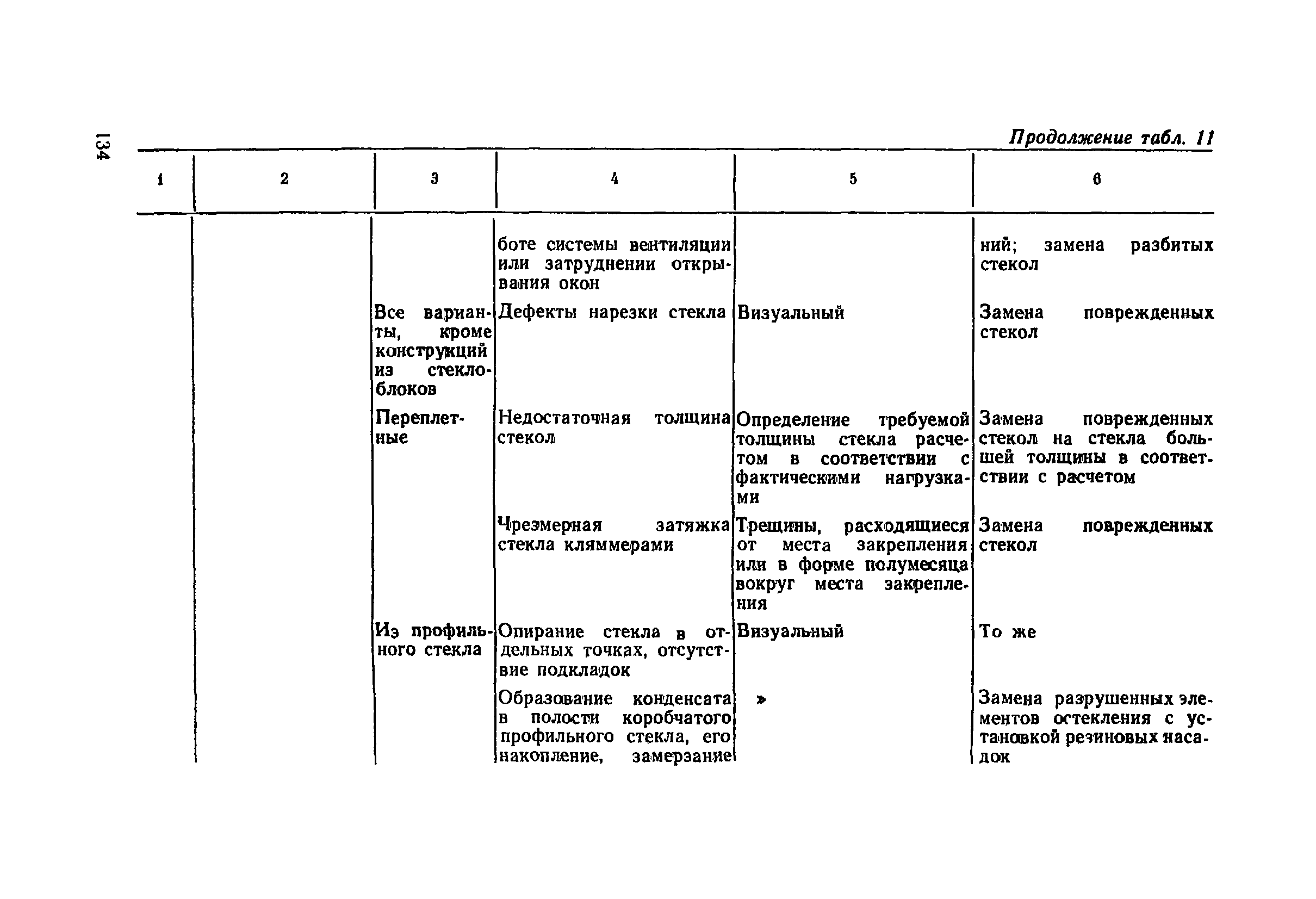 134

Продолжение табл. 11

| 1 | 2 | 3 | 4 | 5 | 6 |
|---|---|---|---|---|---|
| | | | боте системы вентиляции или затруднении открывания окон | | ний; замена разбитых стекол |
| | | Все варианты, кроме конструкций из стеклоблоков | Дефекты нарезки стекла | Визуальный | Замена поврежденных стекол |
| | | Переплетные | Недостаточная толщина стекол | Определение требуемой толщины стекла расчетом в соответствии с фактическими нагрузками | Замена поврежденных стекол на стекла большей толщины в соответствии с расчетом |
| | | | Чрезмерная затяжка стекла кляммерами | Трещины, расходящиеся от места закрепления или в форме полумесяца вокруг места закрепления | Замена поврежденных стекол |
| | | Из профильного стекла | Опирание стекла в отдельных точках, отсутствие подкладок | Визуальный | То же |
| | | | Образование конденсата в полости коробчатого профильного стекла, его накопление, замерзание | » | Замена разрушенных элементов остекления с установкой резиновых насадок |